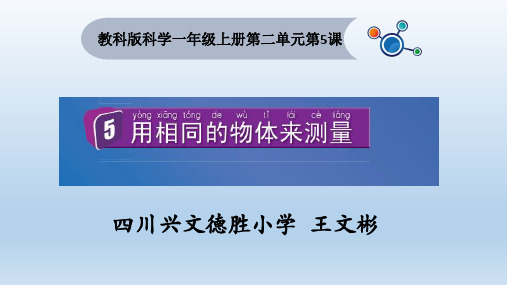 教科版科学一年级上册第二单元第5课

5 yòng xiāng tóng de wù tǐ lái cè liáng
用相同的物体来测量

四川兴文德胜小学 王文彬